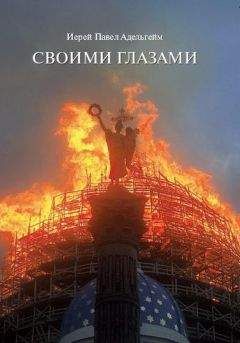 Иерей Павел Адельгейм

СВОИМИ ГЛАЗАМИ